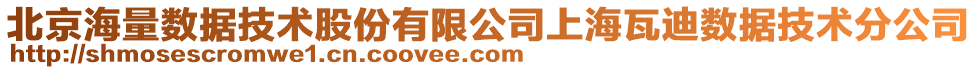 北京海量数据技术股份有限公司上海瓦迪数据技术分公司
http://shmosescromwe1.cn.coovee.com